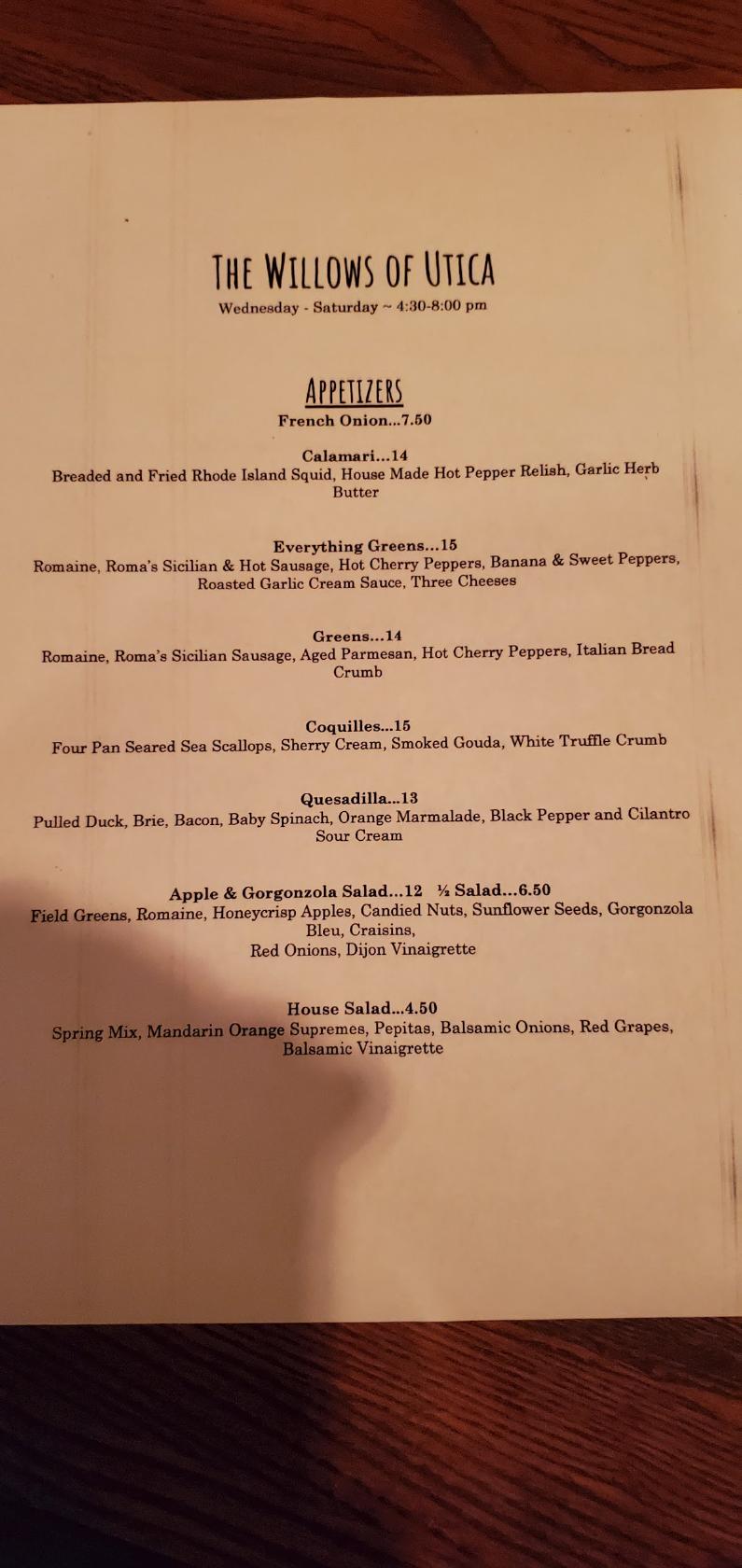 THE WILLOWS OF UTICA
Wednesday - Saturday ~ 4:30-8:00 pm

APPETIZERS
French Onion...7.50

Calamari...14
Breaded and Fried Rhode Island Squid, House Made Hot Pepper Relish, Garlic Herb Butter

Everything Greens...15
Romaine, Roma's Sicilian & Hot Sausage, Hot Cherry Peppers, Banana & Sweet Peppers, Roasted Garlic Cream Sauce, Three Cheeses

Greens...14
Romaine, Roma's Sicilian Sausage, Aged Parmesan, Hot Cherry Peppers, Italian Bread Crumb

Coquilles...15
Four Pan Seared Sea Scallops, Sherry Cream, Smoked Gouda, White Truffle Crumb

Quesadilla...13
Pulled Duck, Brie, Bacon, Baby Spinach, Orange Marmalade, Black Pepper and Cilantro Sour Cream

Apple & Gorgonzola Salad...12 ½ Salad...6.50
Field Greens, Romaine, Honeycrisp Apples, Candied Nuts, Sunflower Seeds, Gorgonzola Bleu, Craisins,
Red Onions, Dijon Vinaigrette

House Salad...4.50
Spring Mix, Mandarin Orange Supremes, Pepitas, Balsamic Onions, Red Grapes, Balsamic Vinaigrette